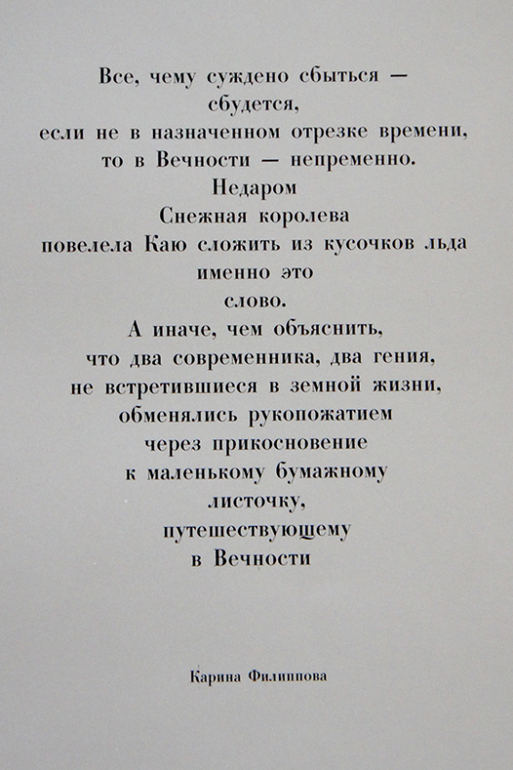 Все, чему суждено сбыться —
сбудется,
если не в назначенном отрезке времени,
то в Вечности — непременно.
Недаром
Снежная королева
повелела Каю сложить из кусочков льда
именно это
слово.
А иначе, чем объяснить,
что два современника, два гения,
не встретившиеся в земной жизни,
обменялись рукопожатием
через прикосновение
к маленькому бумажному
листочку,
путешествующему
в Вечности

Карина Филиппова